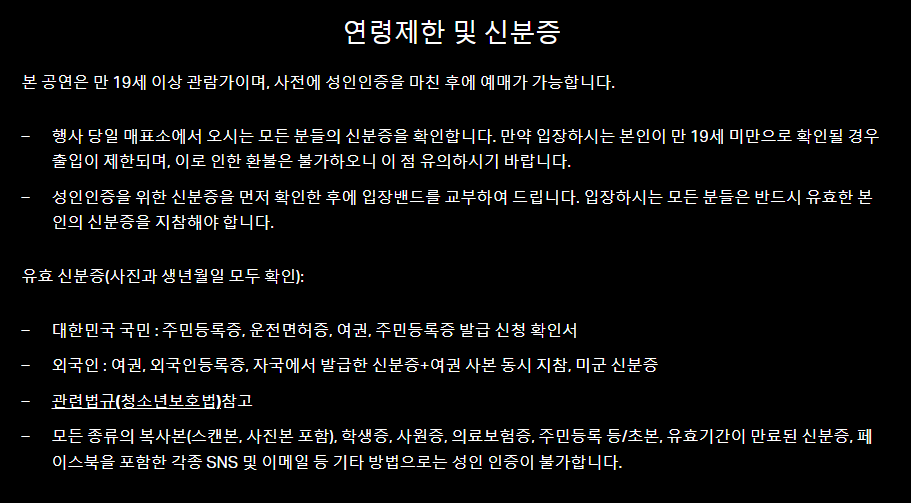 연령제한 및 신분증

본 공연은 만 19세 이상 관람가이며, 사전에 성인인증을 마친 후에 예매가 가능합니다.

– 행사 당일 매표소에서 오시는 모든 분들의 신분증을 확인합니다. 만약 입장하시는 본인이 만 19세 미만으로 확인될 경우 출입이 제한되며, 이로 인한 환불은 불가하오니 이 점 유의하시기 바랍니다.

– 성인인증을 위한 신분증을 먼저 확인한 후에 입장밴드를 교부하여 드립니다. 입장하시는 모든 분들은 반드시 유효한 본인의 신분증을 지참해야 합니다.

유효 신분증(사진과 생년월일 모두 확인):

– 대한민국 국민 : 주민등록증, 운전면허증, 여권, 주민등록증 발급 신청 확인서

– 외국인 : 여권, 외국인등록증, 자국에서 발급한 신분증+여권 사본 동시 지참, 미군 신분증

– 관련법규(청소년보호법)참고

– 모든 종류의 복사본(스캔본, 사진본 포함), 학생증, 사원증, 의료보험증, 주민등록 등/초본, 유효기간이 만료된 신분증, 페이스북을 포함한 각종 SNS 및 이메일 등 기타 방법으로는 성인 인증이 불가합니다.